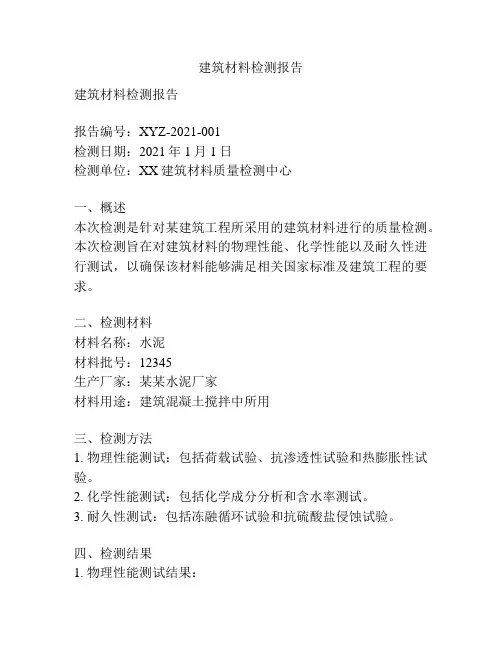 建筑材料检测报告

建筑材料检测报告

报告编号：XYZ-2021-001
检测日期：2021 年 1 月 1 日
检测单位：XX 建筑材料质量检测中心

一、概述
本次检测是针对某建筑工程所采用的建筑材料进行的质量检测。本次检测旨在对建筑材料的物理性能、化学性能以及耐久性进行测试，以确保该材料能够满足相关国家标准及建筑工程的要求。

二、检测材料
材料名称：水泥
材料批号：12345
生产厂家：某某水泥厂家
材料用途：建筑混凝土搅拌中所用

三、检测方法
1. 物理性能测试：包括荷载试验、抗渗透性试验和热膨胀性试验。
2. 化学性能测试：包括化学成分分析和含水率测试。
3. 耐久性测试：包括冻融循环试验和抗硫酸盐侵蚀试验。

四、检测结果
1. 物理性能测试结果：